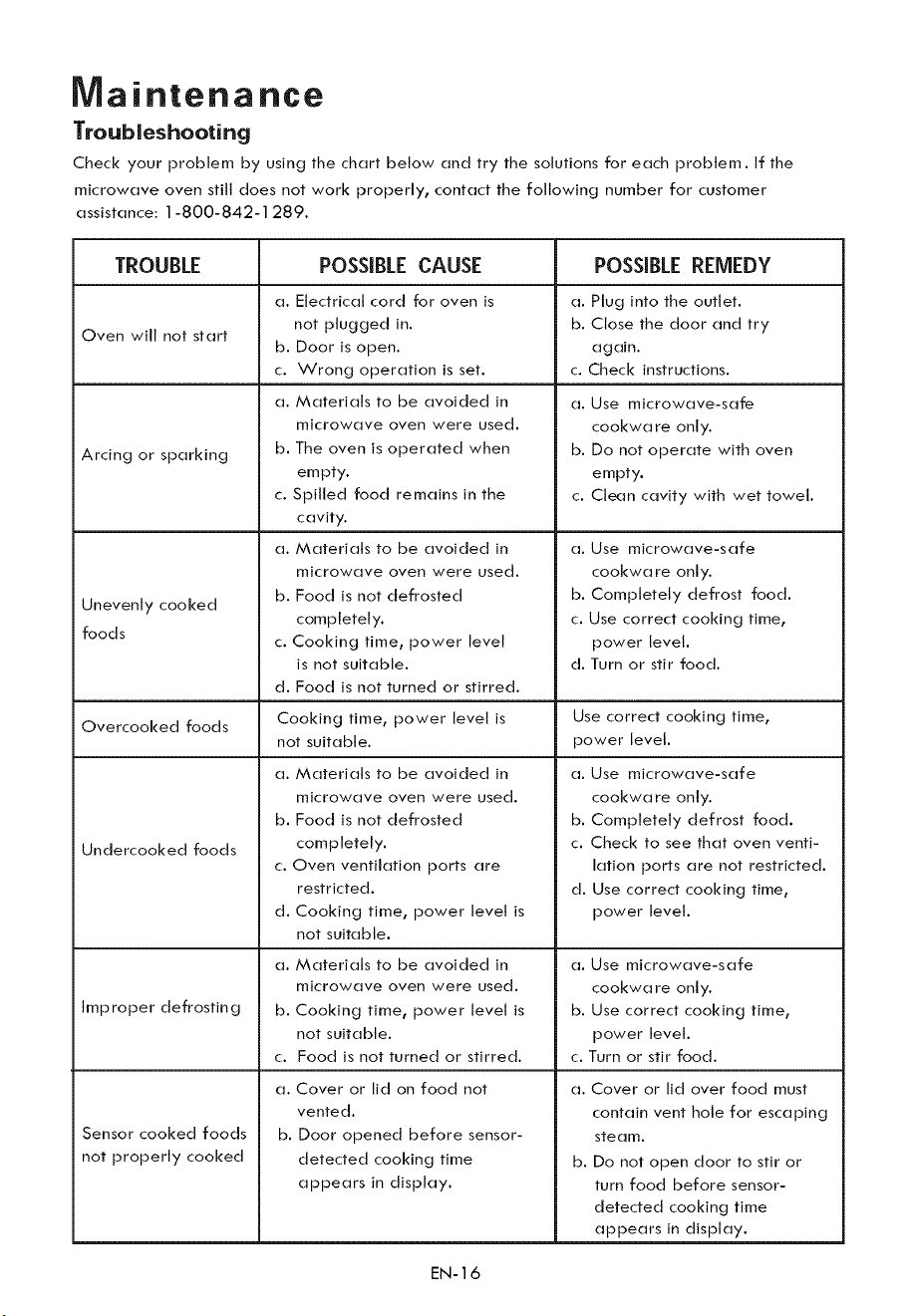 Maintenance

Troubleshooting

Check your problem by using the chart below and try the solutions for each problem. If the microwave oven still does not work properly, contact the following number for customer assistance: 1-800-842-1289.

| TROUBLE | POSSIBLE CAUSE | POSSIBLE REMEDY |
|---|---|---|
| Oven will not start | a. Electrical cord for oven is not plugged in. b. Door is open. c. Wrong operation is set. | a. Plug into the outlet. b. Close the door and try again. c. Check instructions. |
| Arcing or sparking | a. Materials to be avoided in microwave oven were used. b. The oven is operated when empty. c. Spilled food remains in the cavity. | a. Use microwave-safe cookware only. b. Do not operate with oven empty. c. Clean cavity with wet towel. |
| Unevenly cooked foods | a. Materials to be avoided in microwave oven were used. b. Food is not defrosted completely. c. Cooking time, power level is not suitable. d. Food is not turned or stirred. | a. Use microwave-safe cookware only. b. Completely defrost food. c. Use correct cooking time, power level. d. Turn or stir food. |
| Overcooked foods | Cooking time, power level is not suitable. | Use correct cooking time, power level. |
| Undercooked foods | a. Materials to be avoided in microwave oven were used. b. Food is not defrosted completely. c. Oven ventilation ports are restricted. d. Cooking time, power level is not suitable. | a. Use microwave-safe cookware only. b. Completely defrost food. c. Check to see that oven ventilation ports are not restricted. d. Use correct cooking time, power level. |
| Improper defrosting | a. Materials to be avoided in microwave oven were used. b. Cooking time, power level is not suitable. c. Food is not turned or stirred. | a. Use microwave-safe cookware only. b. Use correct cooking time, power level. c. Turn or stir food. |
| Sensor cooked foods not properly cooked | a. Cover or lid on food not vented. b. Door opened before sensor-detected cooking time appears in display. | a. Cover or lid over food must contain vent hole for escaping steam. b. Do not open door to stir or turn food before sensor-detected cooking time appears in display. |

EN-16